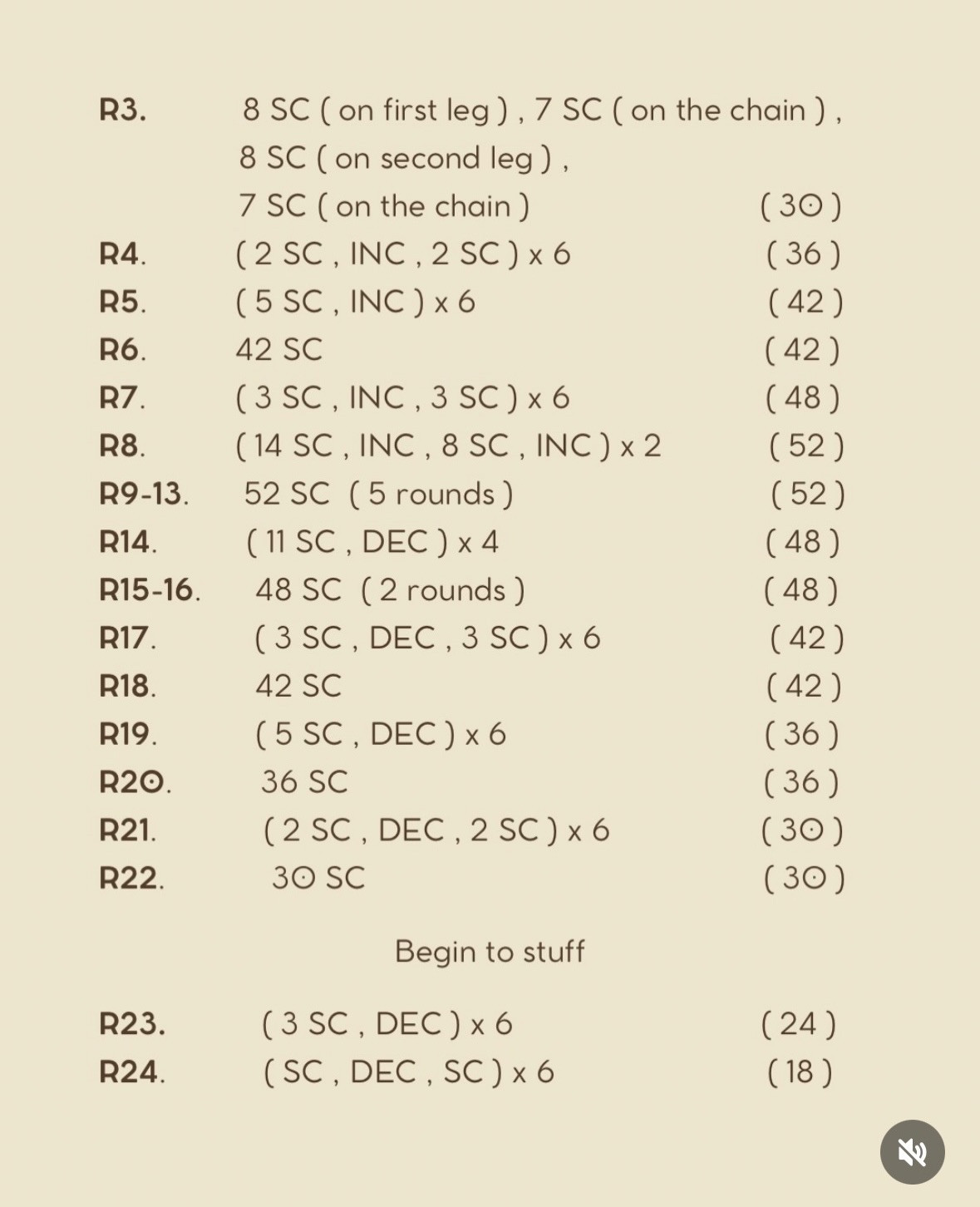 R3. 8 SC ( on first leg ) , 7 SC ( on the chain ) , 8 SC ( on second leg ) , 7 SC ( on the chain ) ( 30 )
R4. ( 2 SC , INC , 2 SC ) x 6 ( 36 )
R5. ( 5 SC , INC ) x 6 ( 42 )
R6. 42 SC ( 42 )
R7. ( 3 SC , INC , 3 SC ) x 6 ( 48 )
R8. ( 14 SC , INC , 8 SC , INC ) x 2 ( 52 )
R9-13. 52 SC ( 5 rounds ) ( 52 )
R14. ( 11 SC , DEC ) x 4 ( 48 )
R15-16. 48 SC ( 2 rounds ) ( 48 )
R17. ( 3 SC , DEC , 3 SC ) x 6 ( 42 )
R18. 42 SC ( 42 )
R19. ( 5 SC , DEC ) x 6 ( 36 )
R20. 36 SC ( 36 )
R21. ( 2 SC , DEC , 2 SC ) x 6 ( 30 )
R22. 30 SC ( 30 )

Begin to stuff

R23. ( 3 SC , DEC ) x 6 ( 24 )
R24. ( SC , DEC , SC ) x 6 ( 18 )